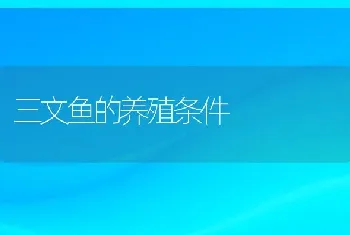 三文鱼的养殖条件